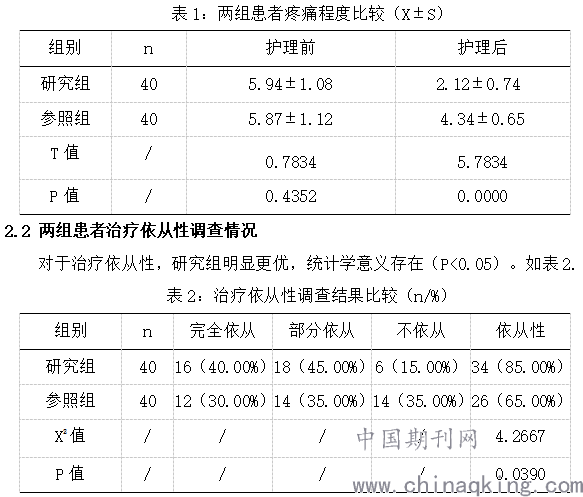 表 1：两组患者疼痛程度比较（X±S）

| 组别 | n | 护理前 | 护理后 |
|---|---|---|---|
| 研究组 | 40 | 5.94±1.08 | 2.12±0.74 |
| 参照组 | 40 | 5.87±1.12 | 4.34±0.65 |
| T 值 | / | 0.7834 | 5.7834 |
| P 值 | / | 0.4352 | 0.0000 |

2.2 两组患者治疗依从性调查情况

对于治疗依从性，研究组明显更优，统计学意义存在（P<0.05）。如表 2.

表 2：治疗依从性调查结果比较（n/%）

| 组别 | n | 完全依从 | 部分依从 | 不依从 | 依从性 |
|---|---|---|---|---|---|
| 研究组 | 40 | 16（40.00%） | 18（45.00%） | 6（15.00%） | 34（85.00%） |
| 参照组 | 40 | 12（30.00%） | 14（35.00%） | 14（35.00%） | 26（65.00%） |
| $X^2$值 | / | / | / | / | 4.2667 |
| P 值 | / | / | / | / | 0.0390 |

中国期刊网
www.chinaqking.com